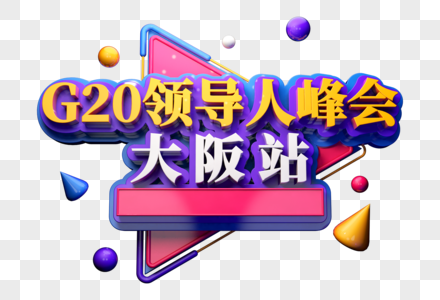 G20领导人峰会
大阪站